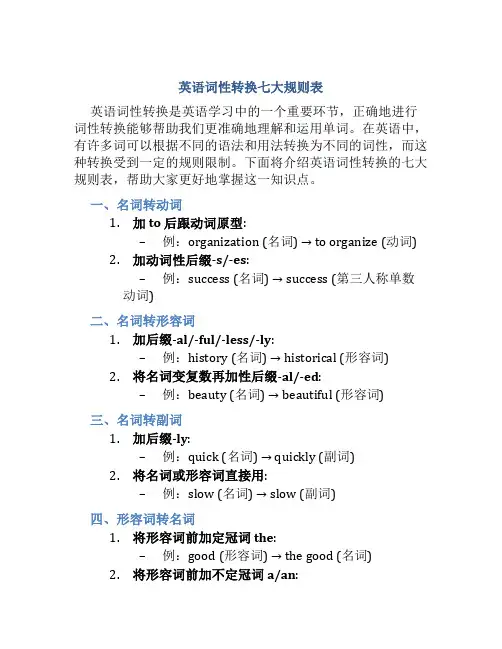 英语词性转换七大规则表

英语词性转换是英语学习中的一个重要环节，正确地进行词性转换能够帮助我们更准确地理解和运用单词。在英语中，有许多词可以根据不同的语法和用法转换为不同的词性，而这种转换受到一定的规则限制。下面将介绍英语词性转换的七大规则表，帮助大家更好地掌握这一知识点。

一、名词转动词

1. 加 to 后跟动词原型:
 – 例：organization (名词) → to organize (动词)
2. 加动词性后缀-s/-es:
 – 例：success (名词) → success (第三人称单数动词)

二、名词转形容词

1. 加后缀-al/-ful/-less/-ly:
 – 例：history (名词) → historical (形容词)
2. 将名词变复数再加性后缀-al/-ed:
 – 例：beauty (名词) → beautiful (形容词)

三、名词转副词

1. 加后缀-ly:
 – 例：quick (名词) → quickly (副词)
2. 将名词或形容词直接用:
 – 例：slow (名词) → slow (副词)

四、形容词转名词

1. 将形容词前加定冠词 the:
 – 例：good (形容词) → the good (名词)
2. 将形容词前加不定冠词 a/an: